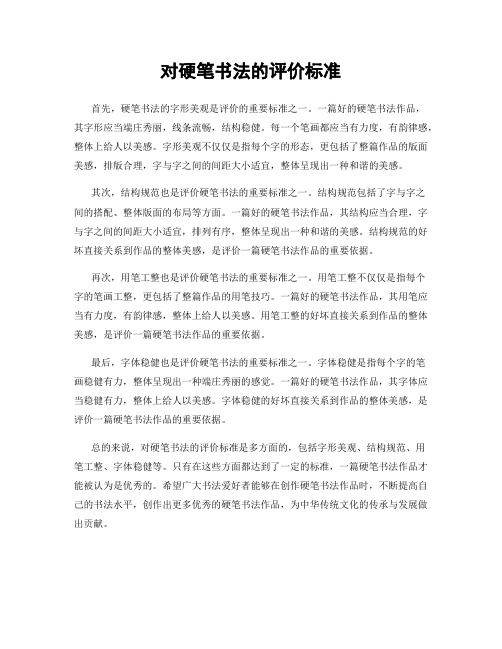 对硬笔书法的评价标准

首先，硬笔书法的字形美观是评价的重要标准之一。一篇好的硬笔书法作品，其字形应当端庄秀丽，线条流畅，结构稳健。每一个笔画都应当有力度，有韵律感，整体上给人以美感。字形美观不仅仅是指每个字的形态，更包括了整篇作品的版面美感，排版合理，字与字之间的间距大小适宜，整体呈现出一种和谐的美感。

其次，结构规范也是评价硬笔书法的重要标准之一。结构规范包括了字与字之间的搭配、整体版面的布局等方面。一篇好的硬笔书法作品，其结构应当合理，字与字之间的间距大小适宜，排列有序，整体呈现出一种和谐的美感。结构规范的好坏直接关系到作品的整体美感，是评价一篇硬笔书法作品的重要依据。

再次，用笔工整也是评价硬笔书法的重要标准之一。用笔工整不仅仅是指每个字的笔画工整，更包括了整篇作品的用笔技巧。一篇好的硬笔书法作品，其用笔应当有力度，有韵律感，整体上给人以美感。用笔工整的好坏直接关系到作品的整体美感，是评价一篇硬笔书法作品的重要依据。

最后，字体稳健也是评价硬笔书法的重要标准之一。字体稳健是指每个字的笔画稳健有力，整体呈现出一种端庄秀丽的感觉。一篇好的硬笔书法作品，其字体应当稳健有力，整体上给人以美感。字体稳健的好坏直接关系到作品的整体美感，是评价一篇硬笔书法作品的重要依据。

总的来说，对硬笔书法的评价标准是多方面的，包括字形美观、结构规范、用笔工整、字体稳健等。只有在这些方面都达到了一定的标准，一篇硬笔书法作品才能被认为是优秀的。希望广大书法爱好者能够在创作硬笔书法作品时，不断提高自己的书法水平，创作出更多优秀的硬笔书法作品，为中华传统文化的传承与发展做出贡献。